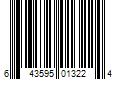 6 43595 01322 4